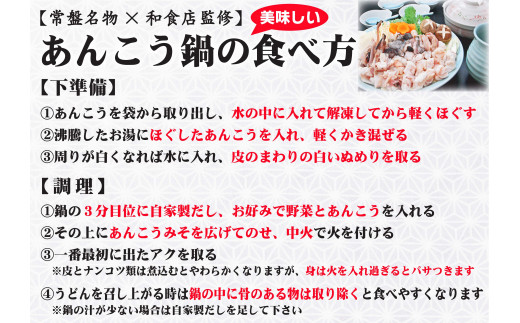 【常盤名物 × 和食店監修】

美味しい

あんこう鍋の食べ方

【下準備】

①あんこうを袋から取り出し、水の中に入れて解凍してから軽くほぐす

②沸騰したお湯にほぐしたあんこうを入れ、軽くかき混ぜる

③周りが白くなれば水に入れ、皮のまわりの白いぬめりを取る

【調理】

①鍋の３分目位に自家製だし、お好みで野菜とあんこうを入れる

②その上にあんこうみそを広げてのせ、中火で火を付ける

③一番最初に出たアクを取る

※皮とナンコツ類は煮込むとやわらかくなりますが、身は火を入れ過ぎるとパサつきます

④うどんを召し上がる時は鍋の中に骨のある物は取り除くと食べやすくなります

※鍋の汁が少ない場合は自家製だしを足して下さい